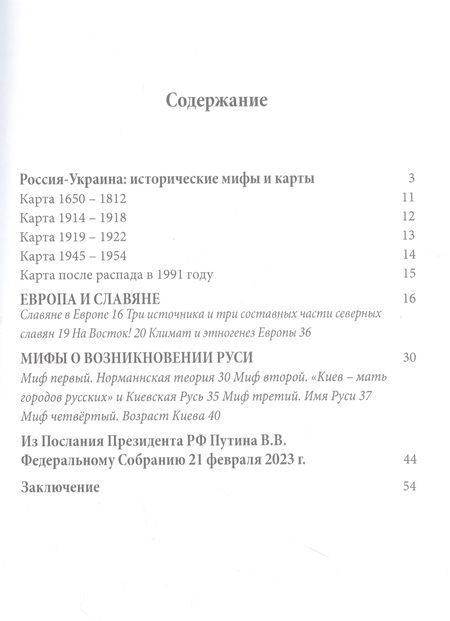 Содержание

Россия-Украина: исторические мифы и карты 3
Карта 1650 – 1812 11
Карта 1914 – 1918 12
Карта 1919 – 1922 13
Карта 1945 – 1954 14
Карта после распада в 1991 году 15

ЕВРОПА И СЛАВЯНЕ 16
Славяне в Европе 16 Три источника и три составных части северных славян 19 На Восток! 20 Климат и этногенез Европы 36

МИФЫ О ВОЗНИКНОВЕНИИ РУСИ 30
Миф первый. Норманнская теория 30 Миф второй. «Киев – мать городов русских» и Киевская Русь 35 Миф третий. Имя Руси 37 Миф четвёртый. Возраст Киева 40

Из Послания Президента РФ Путина В.В. Федеральному Собранию 21 февраля 2023 г. 44

Заключение 54